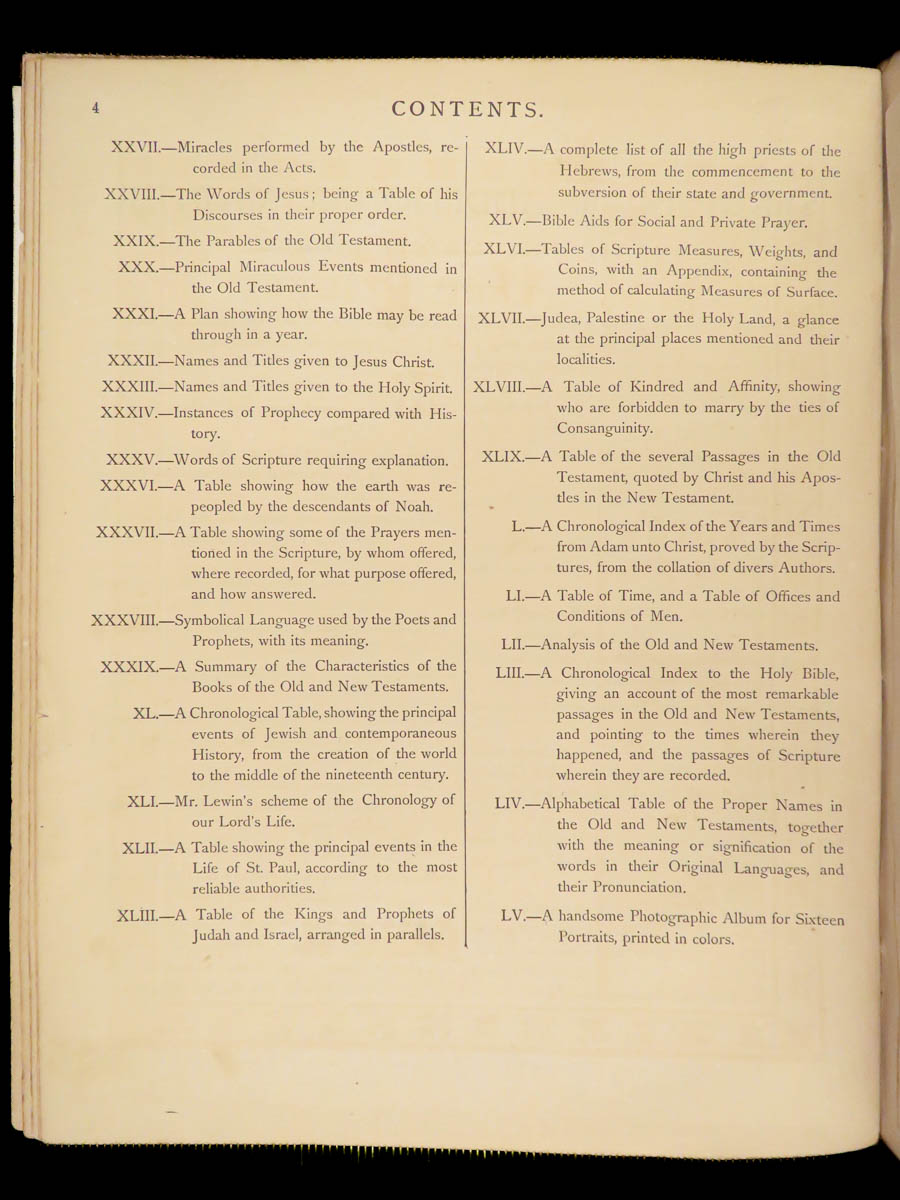 4

CONTENTS.

XXVII.—Miracles performed by the Apostles, recorded in the Acts.

XXVIII.—The Words of Jesus; being a Table of his Discourses in their proper order.

XXIX.—The Parables of the Old Testament.

XXX.—Principal Miraculous Events mentioned in the Old Testament.

XXXI.—A Plan showing how the Bible may be read through in a year.

XXXII.—Names and Titles given to Jesus Christ.

XXXIII.—Names and Titles given to the Holy Spirit.

XXXIV.—Instances of Prophecy compared with History.

XXXV.—Words of Scripture requiring explanation.

XXXVI.—A Table showing how the earth was repeopled by the descendants of Noah.

XXXVII.—A Table showing some of the Prayers mentioned in the Scripture, by whom offered, where recorded, for what purpose offered, and how answered.

XXXVIII.—Symbolical Language used by the Poets and Prophets, with its meaning.

XXXIX.—A Summary of the Characteristics of the Books of the Old and New Testaments.

XL.—A Chronological Table, showing the principal events of Jewish and contemporaneous History, from the creation of the world to the middle of the nineteenth century.

XLI.—Mr. Lewin's scheme of the Chronology of our Lord's Life.

XLII.—A Table showing the principal events in the Life of St. Paul, according to the most reliable authorities.

XLIII.—A Table of the Kings and Prophets of Judah and Israel, arranged in parallels.

XLIV.—A complete list of all the high priests of the Hebrews, from the commencement to the subversion of their state and government.

XLV.—Bible Aids for Social and Private Prayer.

XLVI.—Tables of Scripture Measures, Weights, and Coins, with an Appendix, containing the method of calculating Measures of Surface.

XLVII.—Judea, Palestine or the Holy Land, a glance at the principal places mentioned and their localities.

XLVIII.—A Table of Kindred and Affinity, showing who are forbidden to marry by the ties of Consanguinity.

XLIX.—A Table of the several Passages in the Old Testament, quoted by Christ and his Apostles in the New Testament.

L.—A Chronological Index of the Years and Times from Adam unto Christ, proved by the Scriptures, from the collation of divers Authors.

LI.—A Table of Time, and a Table of Offices and Conditions of Men.

LII.—Analysis of the Old and New Testaments.

LIII.—A Chronological Index to the Holy Bible, giving an account of the most remarkable passages in the Old and New Testaments, and pointing to the times wherein they happened, and the passages of Scripture wherein they are recorded.

LIV.—Alphabetical Table of the Proper Names in the Old and New Testaments, together with the meaning or signification of the words in their Original Languages, and their Pronunciation.

LV.—A handsome Photographic Album for Sixteen Portraits, printed in colors.